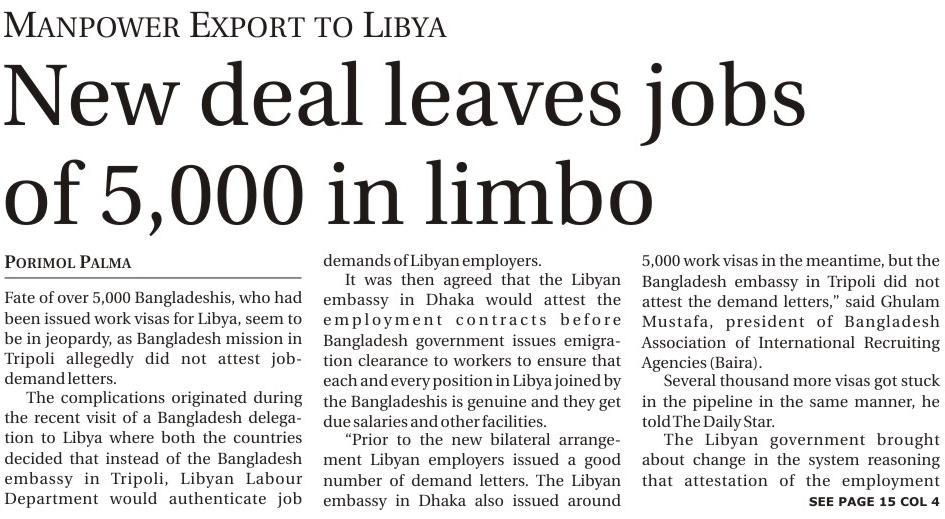 MANPOWER EXPORT TO LIBYA

New deal leaves jobs of 5,000 in limbo

PORIMOL PALMA

Fate of over 5,000 Bangladeshis, who had been issued work visas for Libya, seem to be in jeopardy, as Bangladesh mission in Tripoli allegedly did not attest job-demand letters.

The complications originated during the recent visit of a Bangladesh delegation to Libya where both the countries decided that instead of the Bangladesh embassy in Tripoli, Libyan Labour Department would authenticate job demands of Libyan employers.

It was then agreed that the Libyan embassy in Dhaka would attest the employment contracts before Bangladesh government issues emigration clearance to workers to ensure that each and every position in Libya joined by the Bangladeshis is genuine and they get due salaries and other facilities.

"Prior to the new bilateral arrangement Libyan employers issued a good number of demand letters. The Libyan embassy in Dhaka also issued around 5,000 work visas in the meantime, but the Bangladesh embassy in Tripoli did not attest the demand letters," said Ghulam Mustafa, president of Bangladesh Association of International Recruiting Agencies (Baira).

Several thousand more visas got stuck in the pipeline in the same manner, he told The Daily Star.

The Libyan government brought about change in the system reasoning that attestation of the employment

SEE PAGE 15 COL 4